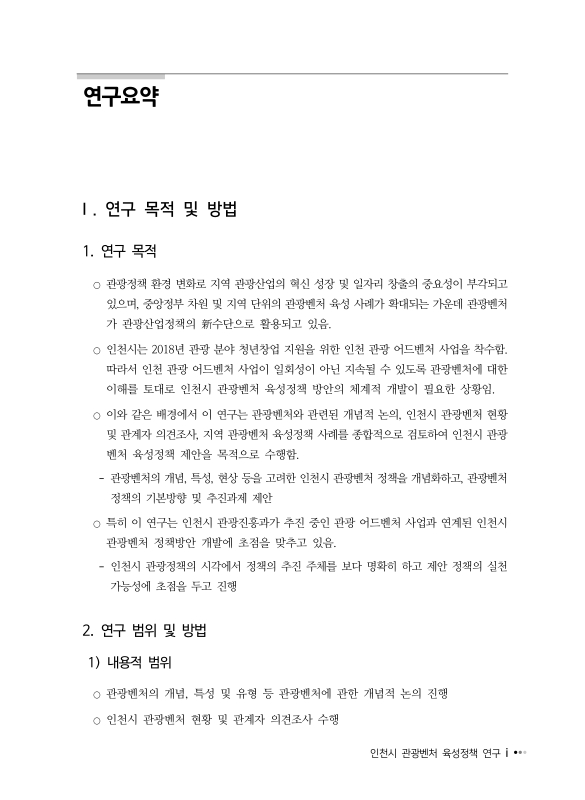 연구요약

Ⅰ. 연구 목적 및 방법

1. 연구 목적

○ 관광정책 환경 변화로 지역 관광산업의 혁신 성장 및 일자리 창출의 중요성이 부각되고 있으며, 중앙정부 차원 및 지역 단위의 관광벤처 육성 사례가 확대되는 가운데 관광벤처가 관광산업정책의 新수단으로 활용되고 있음.

○ 인천시는 2018년 관광 분야 청년창업 지원을 위한 인천 관광 어드벤처 사업을 착수함. 따라서 인천 관광 어드벤처 사업이 일회성이 아닌 지속될 수 있도록 관광벤처에 대한 이해를 토대로 인천시 관광벤처 육성정책 방안의 체계적 개발이 필요한 상황임.

○ 이와 같은 배경에서 이 연구는 관광벤처와 관련된 개념적 논의, 인천시 관광벤처 현황 및 관계자 의견조사, 지역 관광벤처 육성정책 사례를 종합적으로 검토하여 인천시 관광벤처 육성정책 제안을 목적으로 수행함.

- 관광벤처의 개념, 특성, 현상 등을 고려한 인천시 관광벤처 정책을 개념화하고, 관광벤처 정책의 기본방향 및 추진과제 제안

○ 특히 이 연구는 인천시 관광진흥과가 추진 중인 관광 어드벤처 사업과 연계된 인천시 관광벤처 정책방안 개발에 초점을 맞추고 있음.

- 인천시 관광정책의 시각에서 정책의 추진 주체를 보다 명확히 하고 제안 정책의 실천 가능성에 초점을 두고 진행

2. 연구 범위 및 방법

1) 내용적 범위

○ 관광벤처의 개념, 특성 및 유형 등 관광벤처에 관한 개념적 논의 진행

○ 인천시 관광벤처 현황 및 관계자 의견조사 수행

인천시 관광벤처 육성정책 연구 i